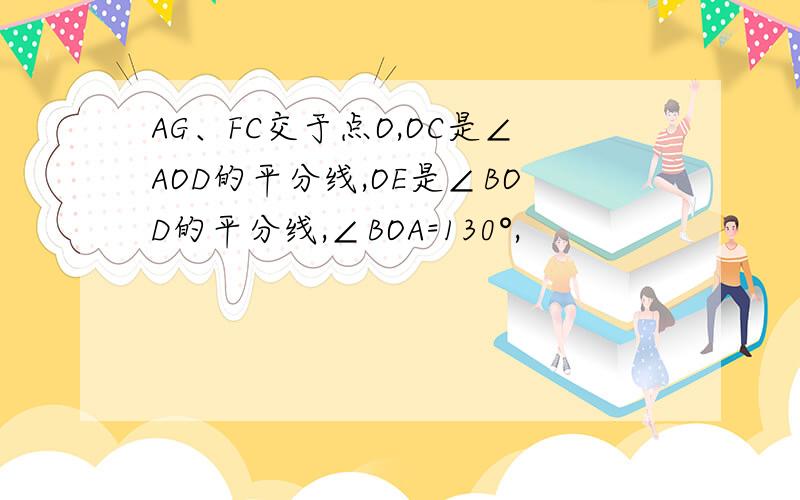 AG、FC交于点O,OC是∠AOD的平分线,OE是∠BOD的平分线,∠BOA=130°,